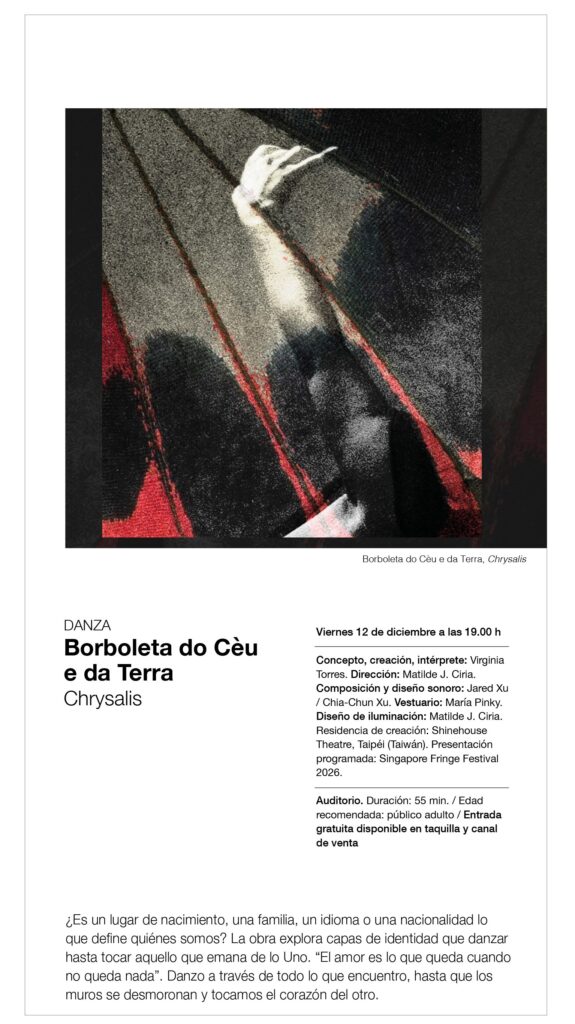 Borboleta do Cèu e da Terra, Chrysalis

DANZA

Borboleta do Cèu e da Terra

Chrysalis

Viernes 12 de diciembre a las 19.00 h

Concepto, creación, intérprete: Virginia Torres. Dirección: Matilde J. Ciria. Composición y diseño sonoro: Jared Xu / Chia-Chun Xu. Vestuario: María Pinky. Diseño de iluminación: Matilde J. Ciria. Residencia de creación: Shinehouse Theatre, Taipéi (Taiwán). Presentación programada: Singapore Fringe Festival 2026.

Auditorio. Duración: 55 min. / Edad recomendada: público adulto / Entrada gratuita disponible en taquilla y canal de venta

¿Es un lugar de nacimiento, una familia, un idioma o una nacionalidad lo que define quiénes somos? La obra explora capas de identidad que danzar hasta tocar aquello que emana de lo Uno. "El amor es lo que queda cuando no queda nada". Danzo a través de todo lo que encuentro, hasta que los muros se desmoronan y tocamos el corazón del otro.